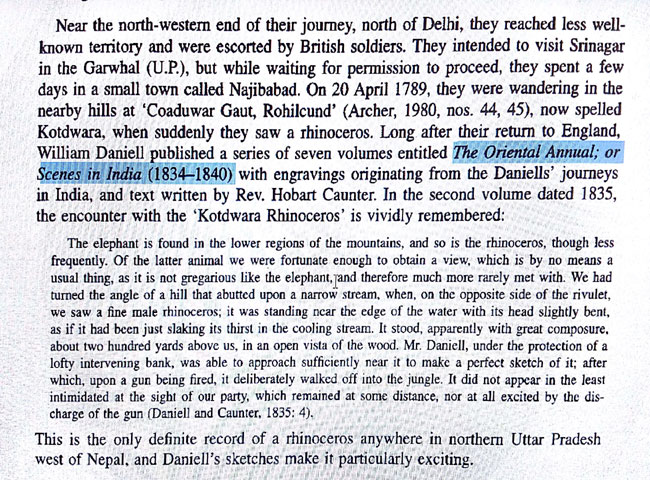 Near the north-western end of their journey, north of Delhi, they reached less well-known territory and were escorted by British soldiers. They intended to visit Srinagar in the Garwhal (U.P.), but while waiting for permission to proceed, they spent a few days in a small town called Najibabad. On 20 April 1789, they were wandering in the nearby hills at 'Coaduwar Gaut, Rohilcund' (Archer, 1980, nos. 44, 45), now spelled Kotdwara, when suddenly they saw a rhinoceros. Long after their return to England, William Daniell published a series of seven volumes entitled The Oriental Annual; or Scenes in India (1834–1840) with engravings originating from the Daniells' journeys in India, and text written by Rev. Hobart Caunter. In the second volume dated 1835, the encounter with the 'Kotdwara Rhinoceros' is vividly remembered:

The elephant is found in the lower regions of the mountains, and so is the rhinoceros, though less frequently. Of the latter animal we were fortunate enough to obtain a view, which is by no means a usual thing, as it is not gregarious like the elephant, and therefore much more rarely met with. We had turned the angle of a hill that abutted upon a narrow stream, when, on the opposite side of the rivulet, we saw a fine male rhinoceros; it was standing near the edge of the water with its head slightly bent, as if it had been just slaking its thirst in the cooling stream. It stood, apparently with great composure, about two hundred yards above us, in an open vista of the wood. Mr. Daniell, under the protection of a lofty intervening bank, was able to approach sufficiently near it to make a perfect sketch of it; after which, upon a gun being fired, it deliberately walked off into the jungle. It did not appear in the least intimidated at the sight of our party, which remained at some distance, nor at all excited by the discharge of the gun (Daniell and Caunter, 1835: 4).

This is the only definite record of a rhinoceros anywhere in northern Uttar Pradesh west of Nepal, and Daniell's sketches make it particularly exciting.